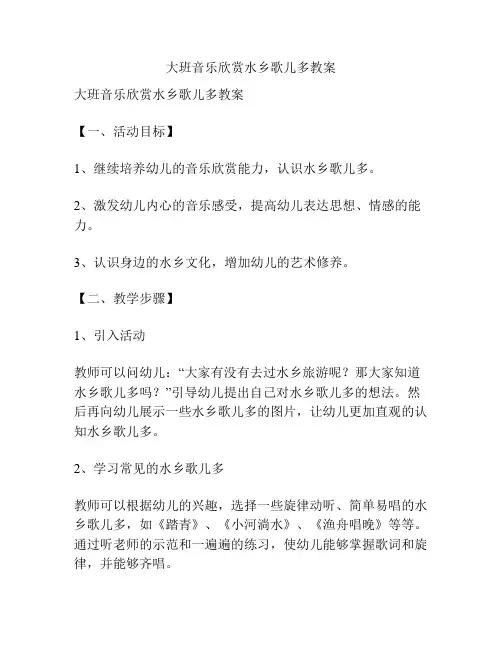 大班音乐欣赏水乡歌儿多教案

大班音乐欣赏水乡歌儿多教案

【一、活动目标】

1、继续培养幼儿的音乐欣赏能力，认识水乡歌儿多。

2、激发幼儿内心的音乐感受，提高幼儿表达思想、情感的能力。

3、认识身边的水乡文化，增加幼儿的艺术修养。

【二、教学步骤】

1、引入活动

教师可以问幼儿：“大家有没有去过水乡旅游呢？那大家知道水乡歌儿多吗？”引导幼儿提出自己对水乡歌儿多的想法。然后再向幼儿展示一些水乡歌儿多的图片，让幼儿更加直观的认知水乡歌儿多。

2、学习常见的水乡歌儿多

教师可以根据幼儿的兴趣，选择一些旋律动听、简单易唱的水乡歌儿多，如《踏青》、《小河淌水》、《渔舟唱晚》等等。通过听老师的示范和一遍遍的练习，使幼儿能够掌握歌词和旋律，并能够齐唱。